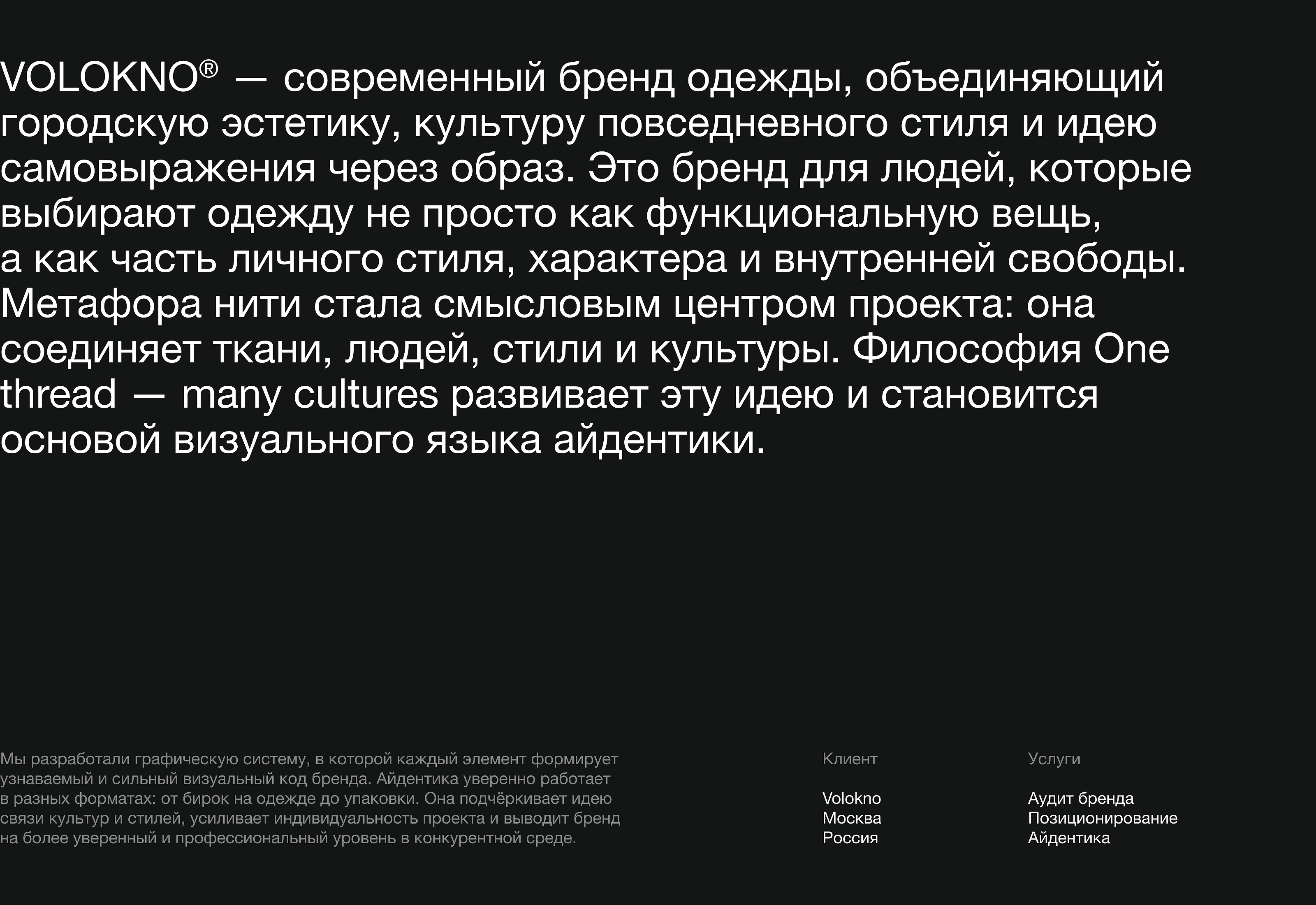 VOLOKNO® — современный бренд одежды, объединяющий городскую эстетику, культуру повседневного стиля и идею самовыражения через образ. Это бренд для людей, которые выбирают одежду не просто как функциональную вещь, а как часть личного стиля, характера и внутренней свободы. Метафора нити стала смысловым центром проекта: она соединяет ткани, людей, стили и культуры. Философия One thread — many cultures развивает эту идею и становится основой визуального языка айдентики.

Мы разработали графическую систему, в которой каждый элемент формирует узнаваемый и сильный визуальный код бренда. Айдентика уверенно работает в разных форматах: от бирок на одежде до упаковки. Она подчёркивает идею связи культур и стилей, усиливает индивидуальность проекта и выводит бренд на более уверенный и профессиональный уровень в конкурентной среде.

Клиент

Volokno
Москва
Россия

Услуги

Аудит бренда
Позиционирование
Айдентика